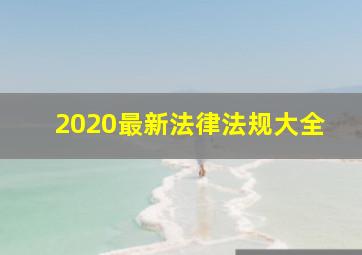 2020最新法律法规大全